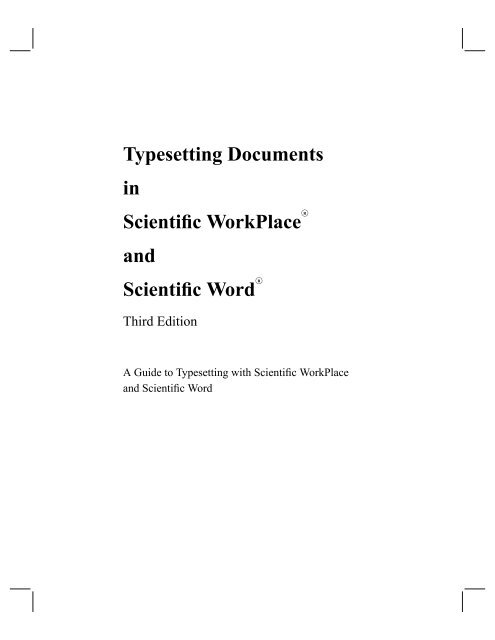 Typesetting Documents

in

Scientific WorkPlace®

and

Scientific Word®

Third Edition

A Guide to Typesetting with Scientific WorkPlace and Scientific Word